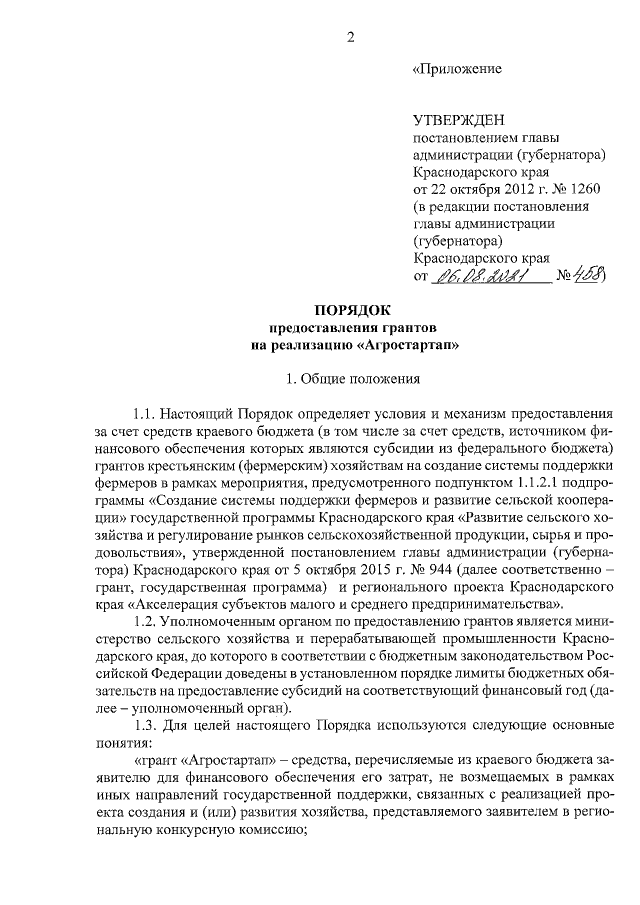 2

«Приложение

УТВЕРЖДЕН
постановлением главы администрации (губернатора) Краснодарского края
от 22 октября 2012 г. № 1260
(в редакции постановления главы администрации (губернатора)
Краснодарского края
от 06.08.2021 № 458)

ПОРЯДОК
предоставления грантов
на реализацию «Агростартап»

1. Общие положения

1.1. Настоящий Порядок определяет условия и механизм предоставления за счет средств краевого бюджета (в том числе за счет средств, источником финансового обеспечения которых являются субсидии из федерального бюджета) грантов крестьянским (фермерским) хозяйствам на создание системы поддержки фермеров в рамках мероприятия, предусмотренного подпунктом 1.1.2.1 подпрограммы «Создание системы поддержки фермеров и развитие сельской кооперации» государственной программы Краснодарского края «Развитие сельского хозяйства и регулирование рынков сельскохозяйственной продукции, сырья и продовольствия», утвержденной постановлением главы администрации (губернатора) Краснодарского края от 5 октября 2015 г. № 944 (далее соответственно – грант, государственная программа) и регионального проекта Краснодарского края «Акселерация субъектов малого и среднего предпринимательства».

1.2. Уполномоченным органом по предоставлению грантов является министерство сельского хозяйства и перерабатывающей промышленности Краснодарского края, до которого в соответствии с бюджетным законодательством Российской Федерации доведены в установленном порядке лимиты бюджетных обязательств на предоставление субсидий на соответствующий финансовый год (далее – уполномоченный орган).

1.3. Для целей настоящего Порядка используются следующие основные понятия:

«грант «Агростартап» – средства, перечисляемые из краевого бюджета заявителю для финансового обеспечения его затрат, не возмещаемых в рамках иных направлений государственной поддержки, связанных с реализацией проекта создания и (или) развития хозяйства, представляемого заявителем в региональную конкурсную комиссию;